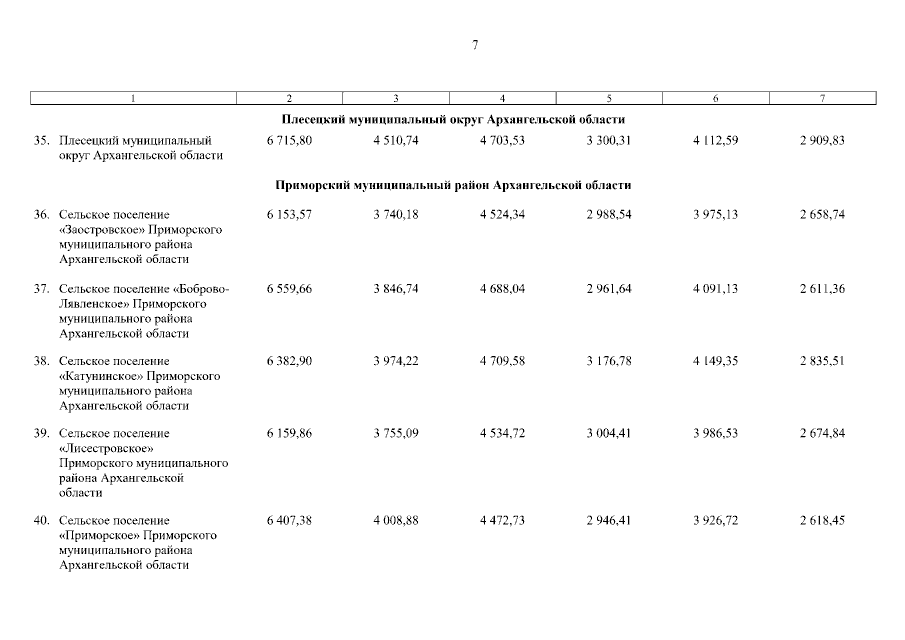 7

| 1 | 2 | 3 | 4 | 5 | 6 | 7 |
|---|---|---|---|---|---|---|
| Плесецкий муниципальный округ Архангельской области | | | | | | |
| 35. Плесецкий муниципальный округ Архангельской области | 6 715,80 | 4 510,74 | 4 703,53 | 3 300,31 | 4 112,59 | 2 909,83 |
| Приморский муниципальный район Архангельской области | | | | | | |
| 36. Сельское поселение «Заостровское» Приморского муниципального района Архангельской области | 6 153,57 | 3 740,18 | 4 524,34 | 2 988,54 | 3 975,13 | 2 658,74 |
| 37. Сельское поселение «Боброво-Лявленское» Приморского муниципального района Архангельской области | 6 559,66 | 3 846,74 | 4 688,04 | 2 961,64 | 4 091,13 | 2 611,36 |
| 38. Сельское поселение «Катунинское» Приморского муниципального района Архангельской области | 6 382,90 | 3 974,22 | 4 709,58 | 3 176,78 | 4 149,35 | 2 835,51 |
| 39. Сельское поселение «Лисестровское» Приморского муниципального района Архангельской области | 6 159,86 | 3 755,09 | 4 534,72 | 3 004,41 | 3 986,53 | 2 674,84 |
| 40. Сельское поселение «Приморское» Приморского муниципального района Архангельской области | 6 407,38 | 4 008,88 | 4 472,73 | 2 946,41 | 3 926,72 | 2 618,45 |